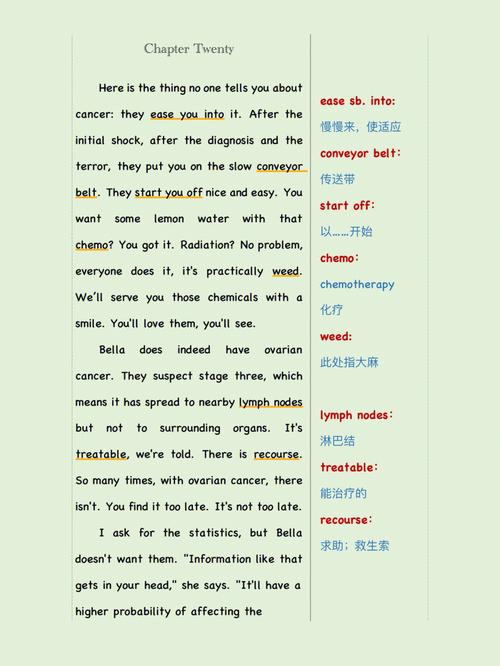 Chapter Twenty

Here is the thing no one tells you about cancer: they ease you into it. After the initial shock, after the diagnosis and the terror, they put you on the slow conveyor belt. They start you off nice and easy. You want some lemon water with that chemo? You got it. Radiation? No problem, everyone does it, it's practically weed. We'll serve you those chemicals with a smile. You'll love them, you'll see.

Bella does indeed have ovarian cancer. They suspect stage three, which means it has spread to nearby lymph nodes but not to surrounding organs. It's treatable, we're told. There is recourse. So many times, with ovarian cancer, there isn't. You find it too late. It's not too late.

I ask for the statistics, but Bella doesn't want them. "Information like that gets in your head," she says. "It'll have a higher probability of affecting the

ease sb. into:
慢慢来，使适应
conveyor belt:
传送带
start off:
以……开始
chemo:
chemotherapy
化疗
weed:
此处指大麻
lymph nodes:
淋巴结
treatable:
能治疗的
recourse:
求助；救生索